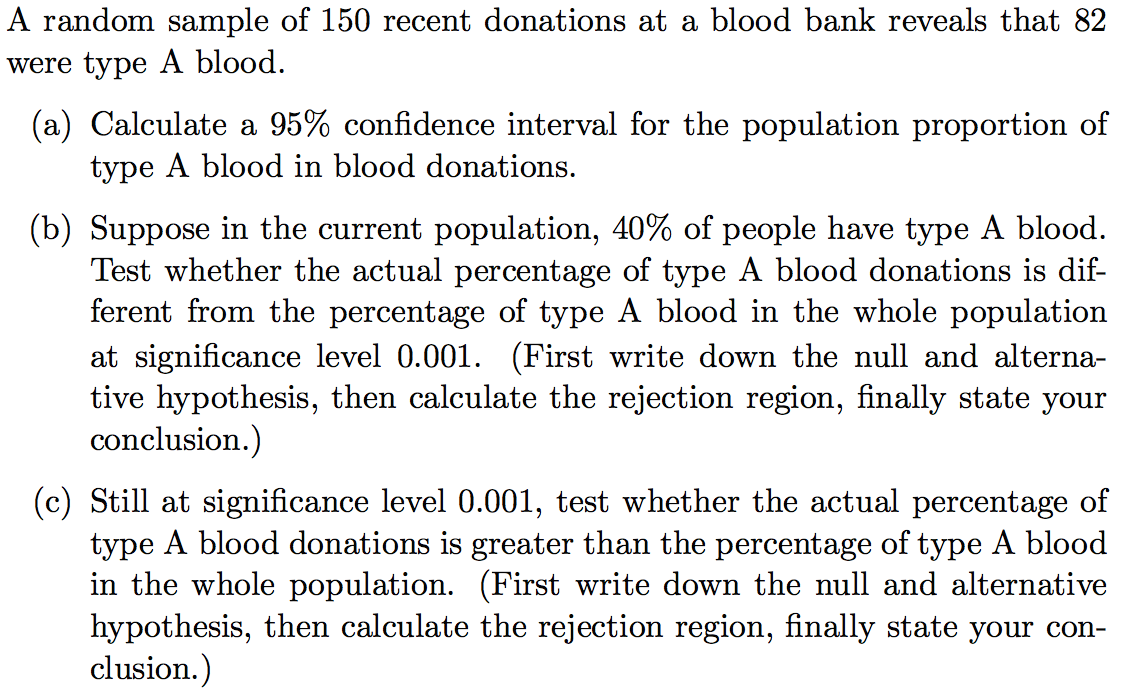 A random sample of 150 recent donations at a blood bank reveals that 82 were type A blood.

(a) Calculate a 95% confidence interval for the population proportion of type A blood in blood donations.

(b) Suppose in the current population, 40% of people have type A blood. Test whether the actual percentage of type A blood donations is different from the percentage of type A blood in the whole population at significance level 0.001. (First write down the null and alternative hypothesis, then calculate the rejection region, finally state your conclusion.)

(c) Still at significance level 0.001, test whether the actual percentage of type A blood donations is greater than the percentage of type A blood in the whole population. (First write down the null and alternative hypothesis, then calculate the rejection region, finally state your conclusion.)